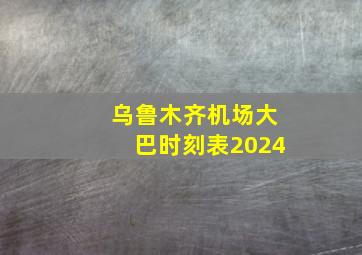 乌鲁木齐机场大巴时刻表2024